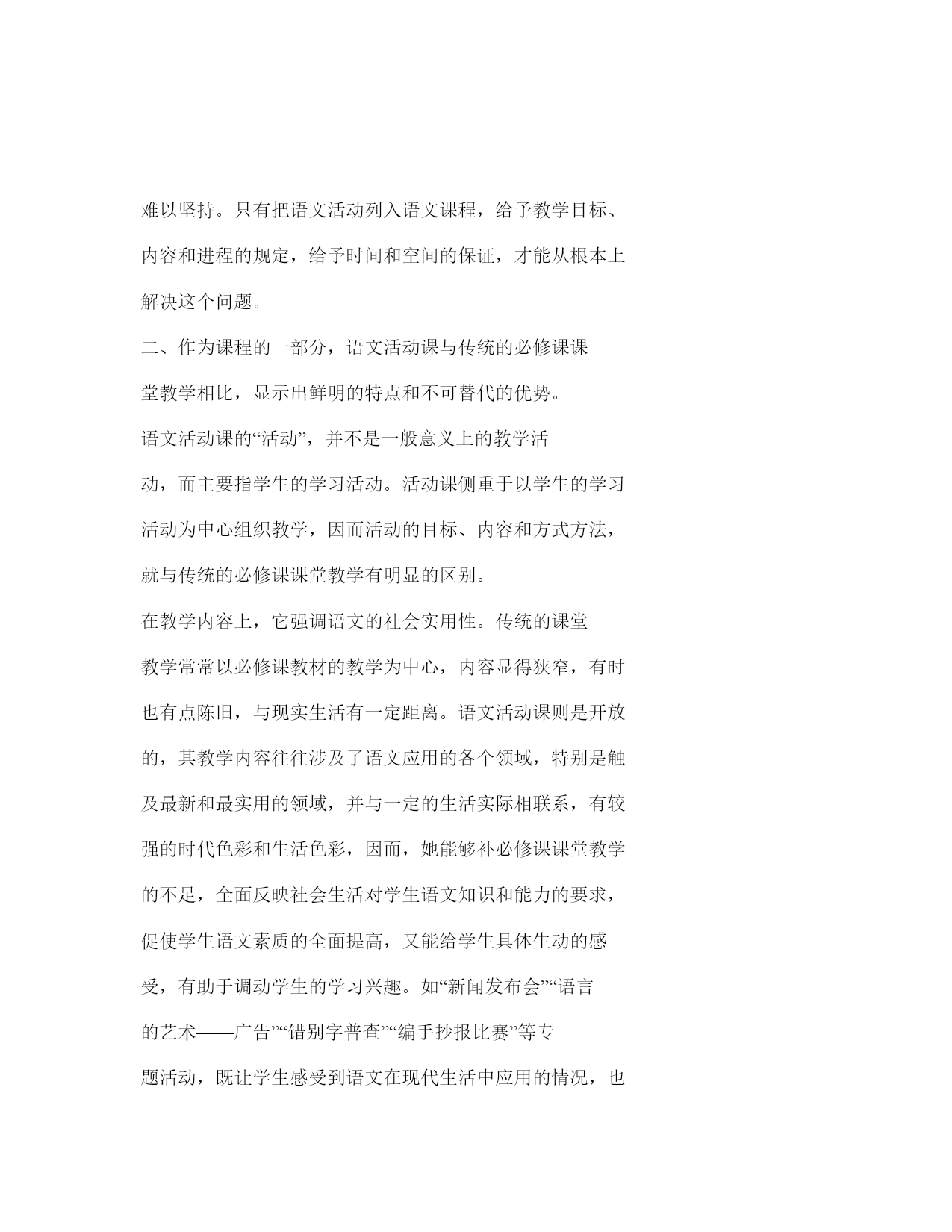 难以坚持。只有把语文活动列入语文课程，给予教学目标、内容和进程的规定，给予时间和空间的保证，才能从根本上解决这个问题。

二、作为课程的一部分，语文活动课与传统的必修课课堂教学相比，显示出鲜明的特点和不可替代的优势。

语文活动课的“活动”，并不是一般意义上的教学活动，而主要指学生的学习活动。活动课侧重于以学生的学习活动为中心组织教学，因而活动的目标、内容和方式方法，就与传统的必修课课堂教学有明显的区别。

在教学内容上，它强调语文的社会实用性。传统的课堂教学常常以必修课教材的教学为中心，内容显得狭窄，有时也有点陈旧，与现实生活有一定距离。语文活动课则是开放的，其教学内容往往涉及了语文应用的各个领域，特别是触及最新和最实用的领域，并与一定的生活实际相联系，有较强的时代色彩和生活色彩，因而，她能够补必修课课堂教学的不足，全面反映社会生活对学生语文知识和能力的要求，促使学生语文素质的全面提高，又能给学生具体生动的感受，有助于调动学生的学习兴趣。如“新闻发布会”“语言的艺术——广告”“错别字普查”“编手抄报比赛”等专题活动，既让学生感受到语文在现代生活中应用的情况，也